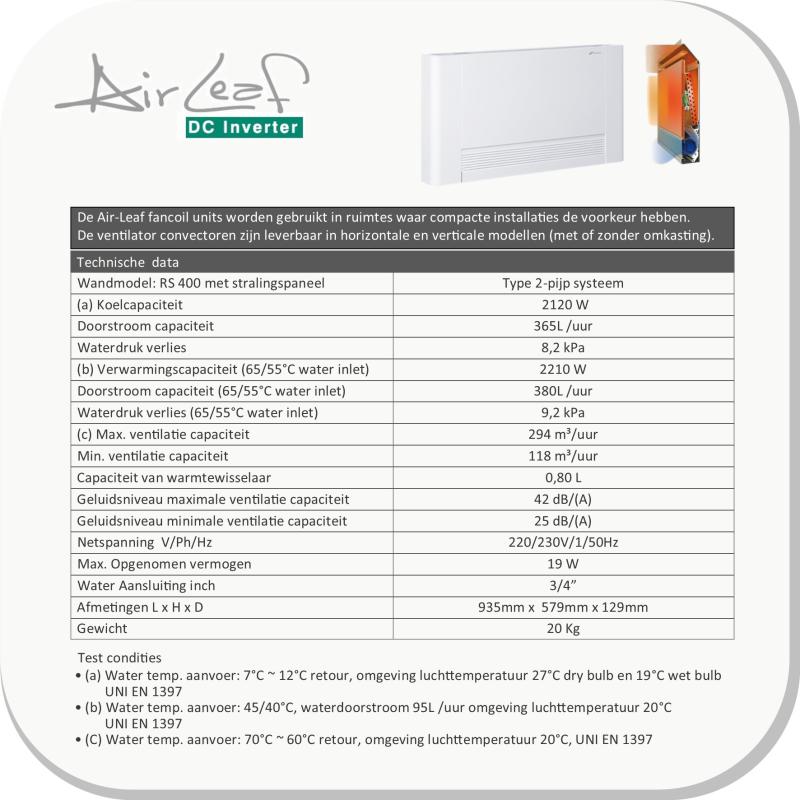 Air Leaf
DC Inverter

De Air-Leaf fancoil units worden gebruikt in ruimtes waar compacte installaties de voorkeur hebben.
De ventilator convectoren zijn leverbaar in horizontale en verticale modellen (met of zonder omkasting).

| Technische data | |
|---|---|
| Wandmodel: RS 400 met stralingspaneel | Type 2-pijp systeem |
| (a) Koelcapaciteit | 2120 W |
| Doorstroom capaciteit | 365L /uur |
| Waterdruk verlies | 8,2 kPa |
| (b) Verwarmingscapaciteit (65/55°C water inlet) | 2210 W |
| Doorstroom capaciteit (65/55°C water inlet) | 380L /uur |
| Waterdruk verlies (65/55°C water inlet) | 9,2 kPa |
| (c) Max. ventilatie capaciteit | 294 m³/uur |
| Min. ventilatie capaciteit | 118 m³/uur |
| Capaciteit van warmtewisselaar | 0,80 L |
| Geluidsniveau maximale ventilatie capaciteit | 42 dB/(A) |
| Geluidsniveau minimale ventilatie capaciteit | 25 dB/(A) |
| Netspanning V/Ph/Hz | 220/230V/1/50Hz |
| Max. Opgenomen vermogen | 19 W |
| Water Aansluiting inch | 3/4" |
| Afmetingen L x H x D | 935mm x 579mm x 129mm |
| Gewicht | 20 Kg |

Test condities
• (a) Water temp. aanvoer: 7°C ~ 12°C retour, omgeving luchttemperatuur 27°C dry bulb en 19°C wet bulb UNI EN 1397
• (b) Water temp. aanvoer: 45/40°C, waterdoorstroom 95L /uur omgeving luchttemperatuur 20°C UNI EN 1397
• (C) Water temp. aanvoer: 70°C ~ 60°C retour, omgeving luchttemperatuur 20°C, UNI EN 1397